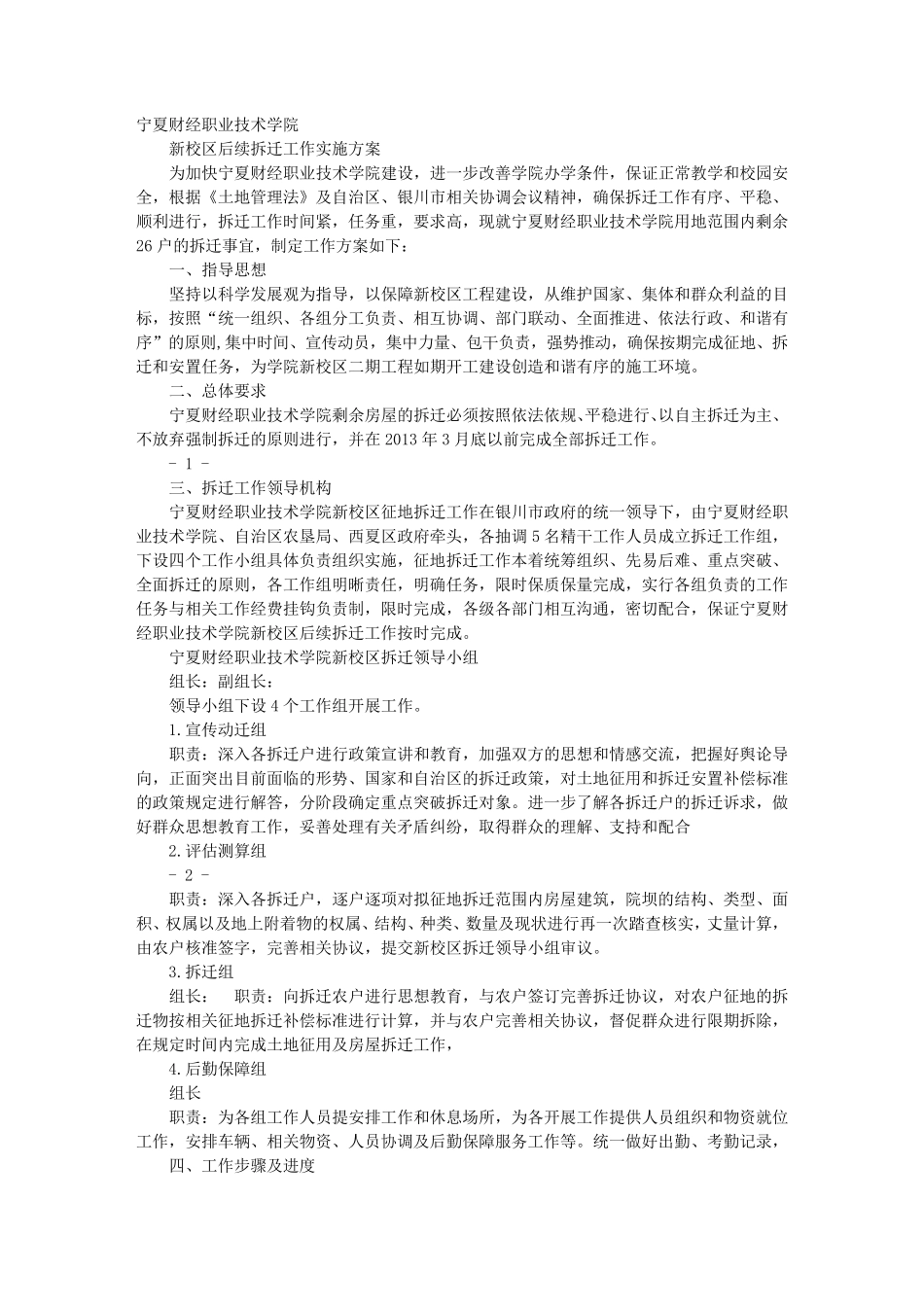 宁夏财经职业技术学院

新校区后续拆迁工作实施方案

为加快宁夏财经职业技术学院建设，进一步改善学院办学条件，保证正常教学和校园安全，根据《土地管理法》及自治区、银川市相关协调会议精神，确保拆迁工作有序、平稳、顺利进行，拆迁工作时间紧，任务重，要求高，现就宁夏财经职业技术学院用地范围内剩余26户的拆迁事宜，制定工作方案如下：

一、指导思想

坚持以科学发展观为指导，以保障新校区工程建设，从维护国家、集体和群众利益的目标，按照“统一组织、各组分工负责、相互协调、部门联动、全面推进、依法行政、和谐有序”的原则,集中时间、宣传动员，集中力量、包干负责，强势推动，确保按期完成征地、拆迁和安置任务，为学院新校区二期工程如期开工建设创造和谐有序的施工环境。

二、总体要求

宁夏财经职业技术学院剩余房屋的拆迁必须按照依法依规、平稳进行、以自主拆迁为主、不放弃强制拆迁的原则进行，并在2013年3月底以前完成全部拆迁工作。

- 1 -

三、拆迁工作领导机构

宁夏财经职业技术学院新校区征地拆迁工作在银川市政府的统一领导下，由宁夏财经职业技术学院、自治区农垦局、西夏区政府牵头，各抽调5名精干工作人员成立拆迁工作组，下设四个工作小组具体负责组织实施，征地拆迁工作本着统筹组织、先易后难、重点突破、全面拆迁的原则，各工作组明晰责任，明确任务，限时保质保量完成，实行各组负责的工作任务与相关工作经费挂钩负责制，限时完成，各级各部门相互沟通，密切配合，保证宁夏财经职业技术学院新校区后续拆迁工作按时完成。

宁夏财经职业技术学院新校区拆迁领导小组

组长：副组长：

领导小组下设4个工作组开展工作。

1.宣传动迁组

职责：深入各拆迁户进行政策宣讲和教育，加强双方的思想和情感交流，把握好舆论导向，正面突出目前面临的形势、国家和自治区的拆迁政策，对土地征用和拆迁安置补偿标准的政策规定进行解答，分阶段确定重点突破拆迁对象。进一步了解各拆迁户的拆迁诉求，做好群众思想教育工作，妥善处理有关矛盾纠纷，取得群众的理解、支持和配合

2.评估测算组

- 2 -

职责：深入各拆迁户，逐户逐项对拟征地拆迁范围内房屋建筑，院坝的结构、类型、面积、权属以及地上附着物的权属、结构、种类、数量及现状进行再一次踏查核实，丈量计算，由农户核准签字，完善相关协议，提交新校区拆迁领导小组审议。

3.拆迁组

组长：　职责：向拆迁农户进行思想教育，与农户签订完善拆迁协议，对农户征地的拆迁物按相关征地拆迁补偿标准进行计算，并与农户完善相关协议，督促群众进行限期拆除，在规定时间内完成土地征用及房屋拆迁工作，

4.后勤保障组

组长

职责：为各组工作人员提安排工作和休息场所，为各开展工作提供人员组织和物资就位工作，安排车辆、相关物资、人员协调及后勤保障服务工作等。统一做好出勤、考勤记录，

四、工作步骤及进度